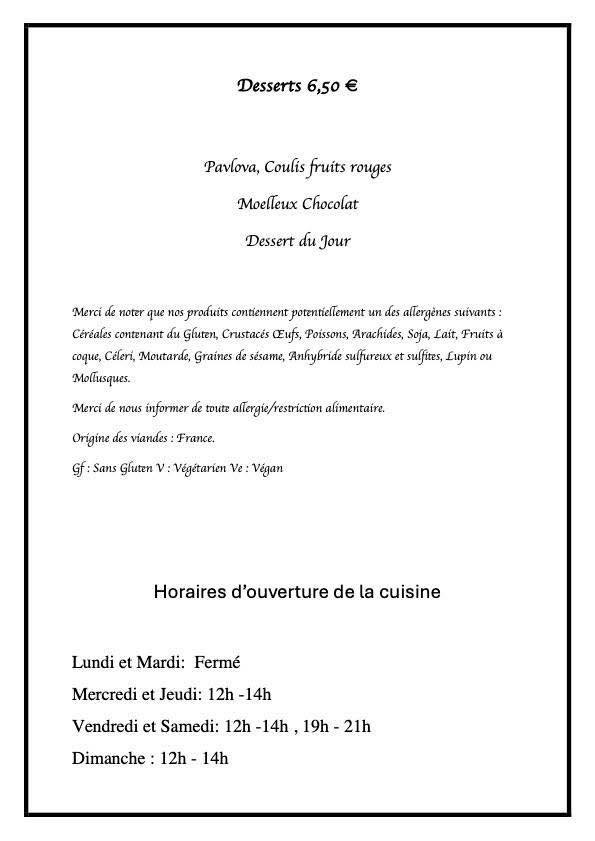 Desserts 6,50 €

Pavlova, Coulis fruits rouges

Moelleux Chocolat

Dessert du Jour

Merci de noter que nos produits contiennent potentiellement un des allergènes suivants : Céréales contenant du Gluten, Crustacés Œufs, Poissons, Arachides, Soja, Lait, Fruits à coque, Céleri, Moutarde, Graines de sésame, Anhybride sulfureux et sulfites, Lupin ou Mollusques.

Merci de nous informer de toute allergie/restriction alimentaire.

Origine des viandes : France.

Gf : Sans Gluten V : Végétarien Ve : Végan

Horaires d'ouverture de la cuisine

Lundi et Mardi: Fermé

Mercredi et Jeudi: 12h -14h

Vendredi et Samedi: 12h -14h , 19h - 21h

Dimanche : 12h - 14h